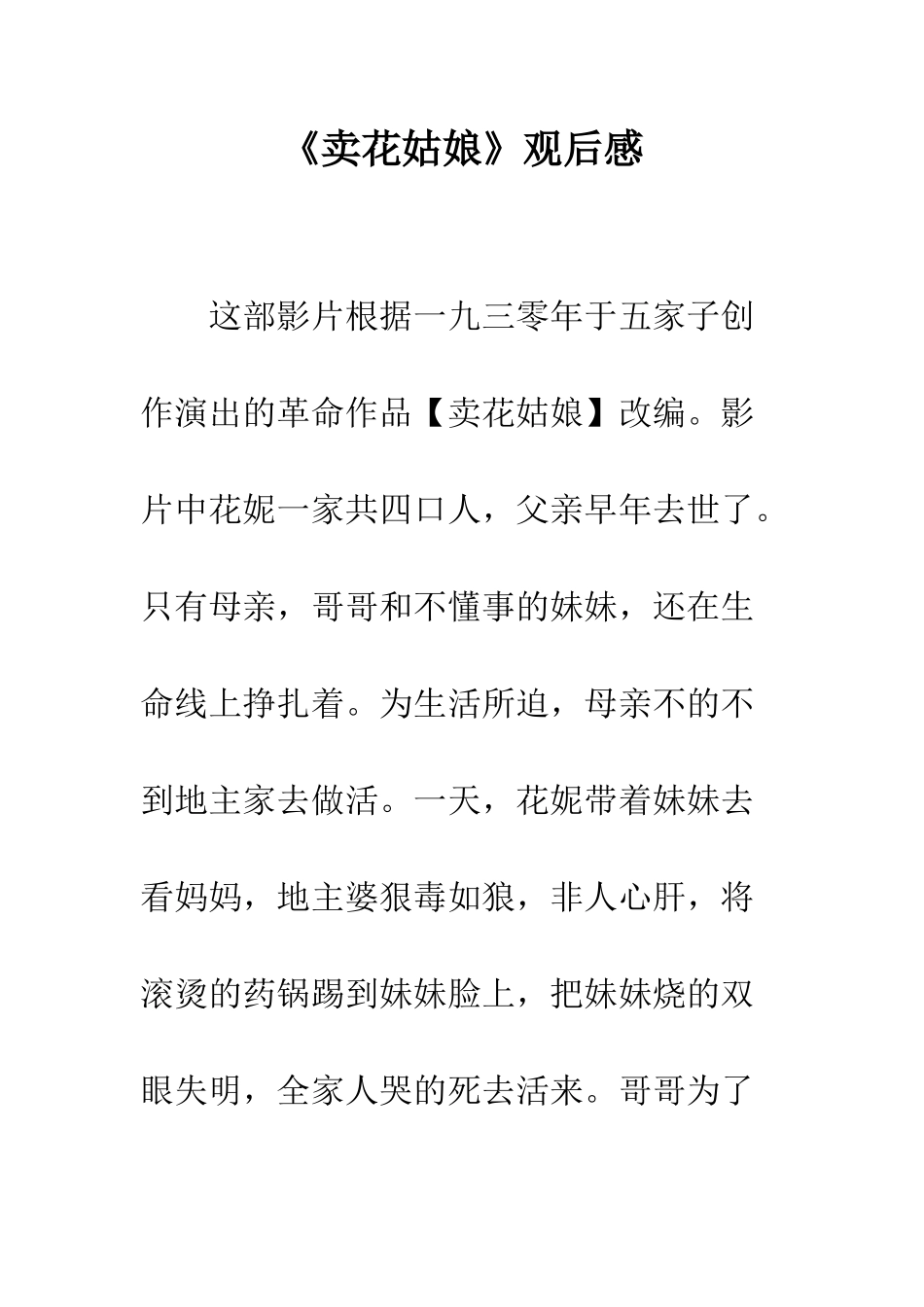 《卖花姑娘》观后感

这部影片根据一九三零年于五家子创作演出的革命作品【卖花姑娘】改编。影片中花妮一家共四口人，父亲早年去世了。只有母亲，哥哥和不懂事的妹妹，还在生命线上挣扎着。为生活所迫，母亲不的不到地主家去做活。一天，花妮带着妹妹去看妈妈，地主婆狠毒如狼，非人心肝，将滚烫的药锅踢到妹妹脸上，把妹妹烧的双眼失明，全家人哭的死去活来。哥哥为了